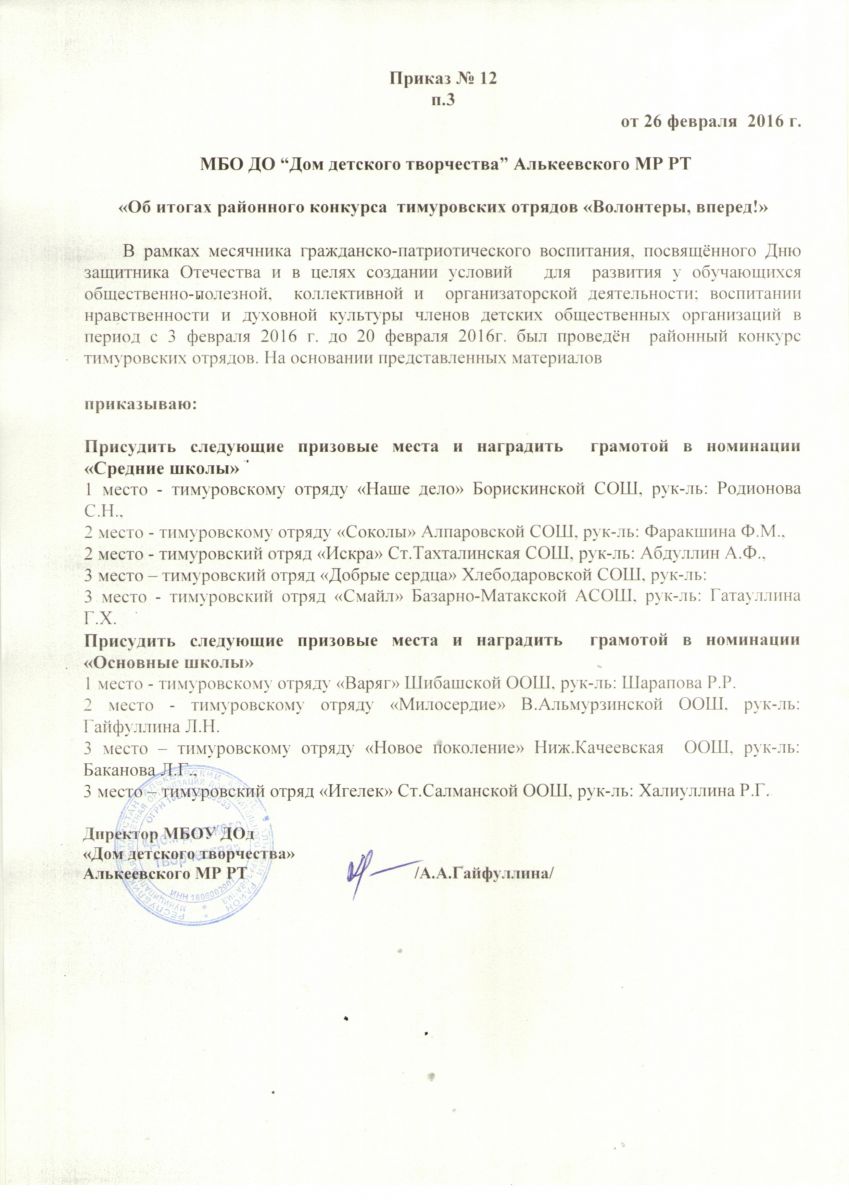 Приказ № 12
п.3
от 26 февраля 2016 г.

МБО ДО “Дом детского творчества” Алькеевского МР РТ

«Об итогах районного конкурса тимуровских отрядов «Волонтеры, вперед!»

В рамках месячника гражданско-патриотического воспитания, посвящённого Дню защитника Отечества и в целях создании условий для развития у обучающихся общественно-полезной, коллективной и организаторской деятельности; воспитании нравственности и духовной культуры членов детских общественных организаций в период с 3 февраля 2016 г. до 20 февраля 2016г. был проведён районный конкурс тимуровских отрядов. На основании представленных материалов

приказываю:

Присудить следующие призовые места и наградить грамотой в номинации «Средние школы»
1 место - тимуровскому отряду «Наше дело» Борискинской СОШ, рук-ль: Родионова С.Н.,
2 место - тимуровскому отряду «Соколы» Алпаровской СОШ, рук-ль: Фаракшина Ф.М.,
2 место - тимуровский отряд «Искра» Ст.Тахталинская СОШ, рук-ль: Абдуллин А.Ф.,
3 место – тимуровский отряд «Добрые сердца» Хлебодаровской СОШ, рук-ль:
3 место - тимуровский отряд «Смайл» Базарно-Матакской АСОШ, рук-ль: Гатауллина Г.Х.
Присудить следующие призовые места и наградить грамотой в номинации «Основные школы»
1 место - тимуровскому отряду «Варяг» Шибашской ООШ, рук-ль: Шарапова Р.Р.
2 место - тимуровскому отряду «Милосердие» В.Альмурзинской ООШ, рук-ль: Гайфуллина Л.Н.
3 место – тимуровскому отряду «Новое поколение» Ниж.Качеевская ООШ, рук-ль: Баканова Л.Г.,
3 место – тимуровский отряд «Игелек» Ст.Салманской ООШ, рук-ль: Халиуллина Р.Г.

Директор МБОУ ДОд
«Дом детского творчества»
Алькеевского МР РТ /А.А.Гайфуллина/